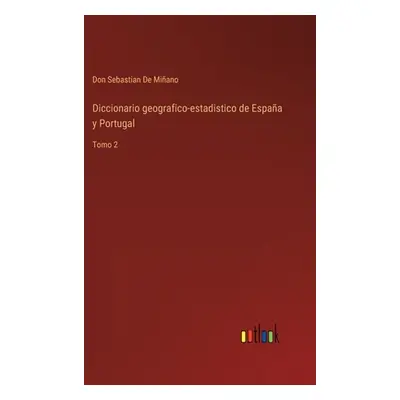 Don Sebastian De Miñano

Diccionario geografico-estadistico de España y Portugal

Tomo 2

outlook